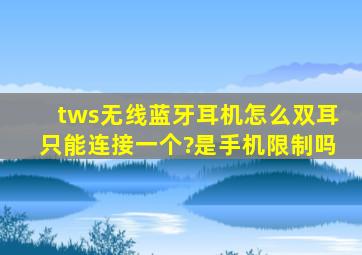 tws无线蓝牙耳机怎么双耳只能连接一个?是手机限制吗